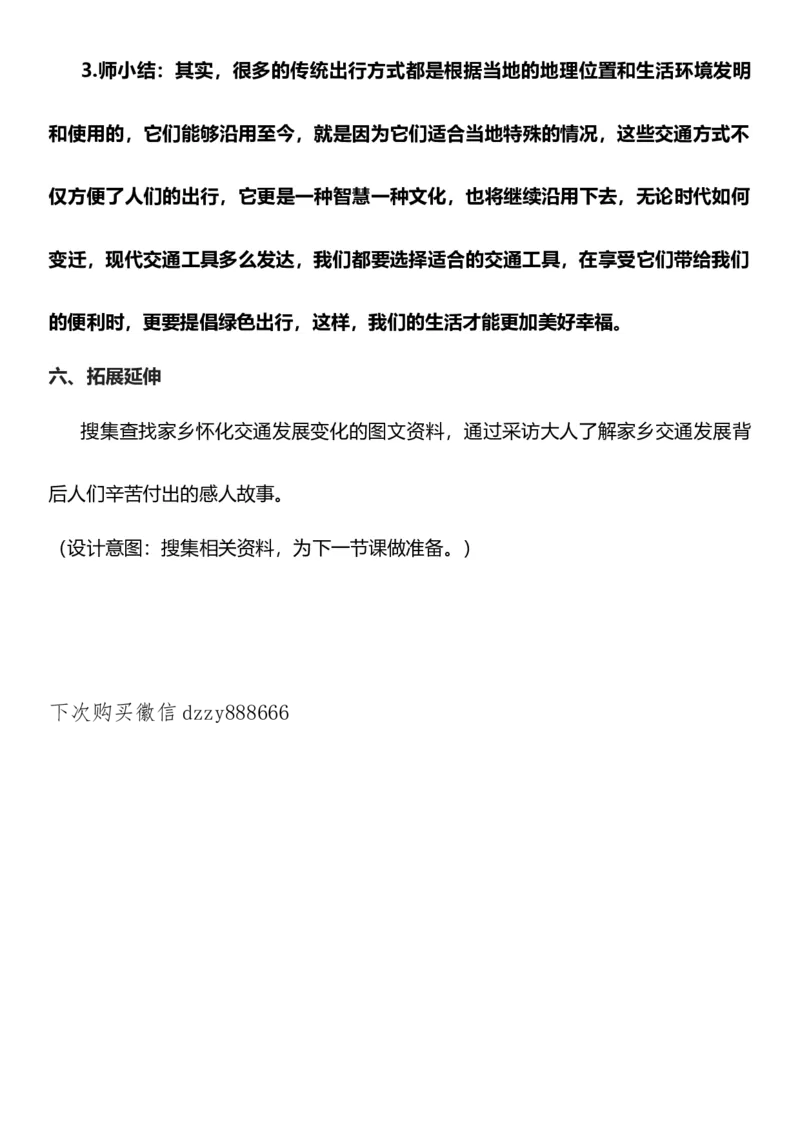 3.师小结：其实，很多的传统出行方式都是根据当地的地理位置和生活环境发明和使用的，它们能够沿用至今，就是因为它们适合当地特殊的情况，这些交通方式不仅方便了人们的出行，它更是一种智慧一种文化，也将继续沿用下去，无论时代如何变迁，现代交通工具多么发达，我们都要选择适合的交通工具，在享受它们带给我们的便利时，更要提倡绿色出行，这样，我们的生活才能更加美好幸福。

六、拓展延伸

搜集查找家乡怀化交通发展变化的图文资料，通过采访大人了解家乡交通发展背后人们辛苦付出的感人故事。

（设计意图：搜集相关资料，为下一节课做准备。）

下次购买徽信 dzzy888666